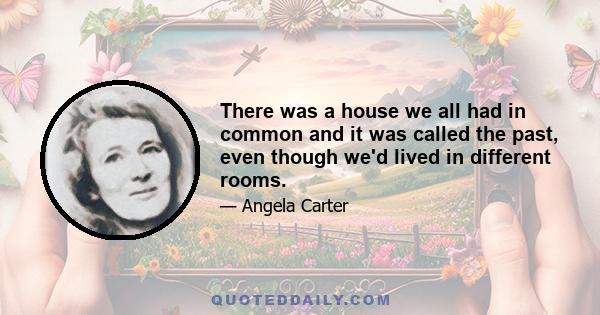 There was a house we all had in common and it was called the past, even though we'd lived in different rooms.

— Angela Carter

QUOTEDDAILY.COM